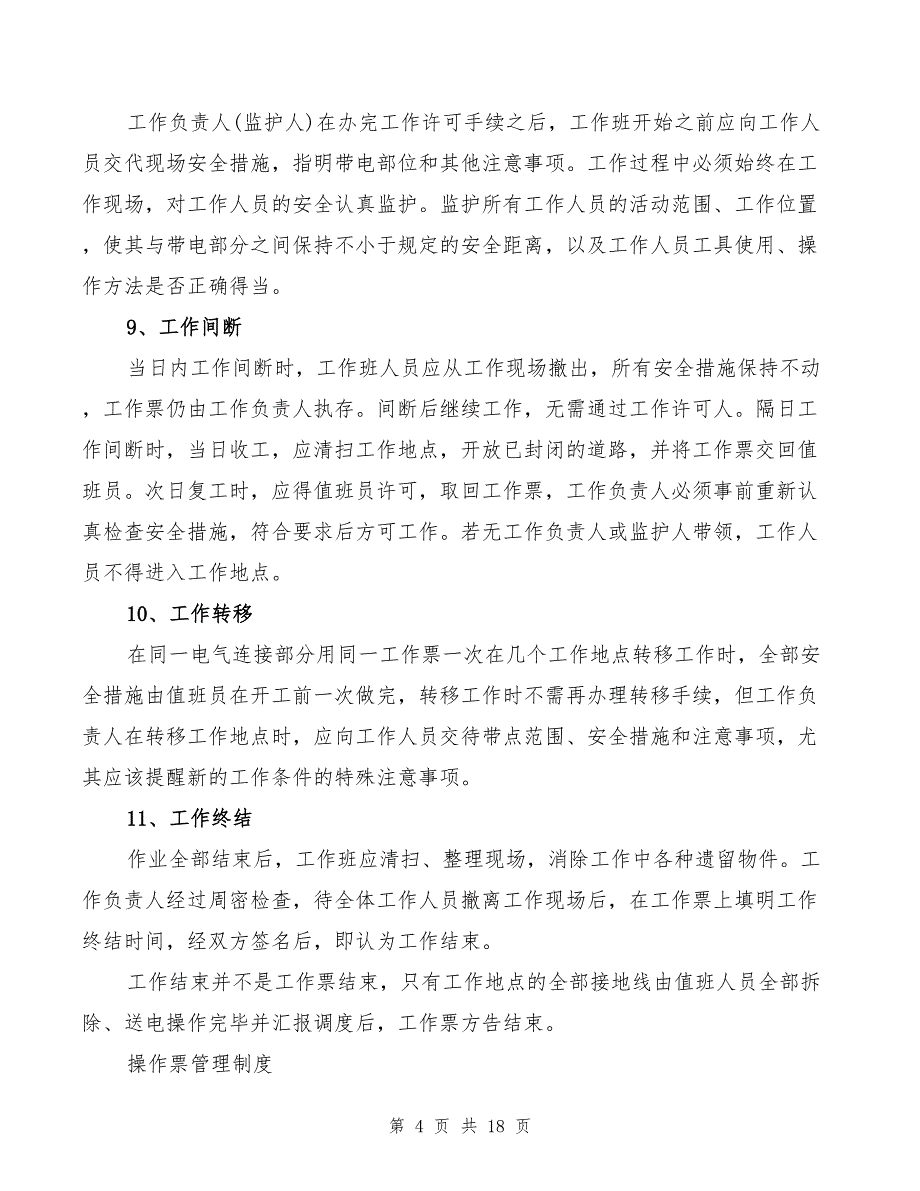 工作负责人(监护人)在办完工作许可手续之后，工作班开始之前应向工作人员交代现场安全措施，指明带电部位和其他注意事项。工作过程中必须始终在工作现场，对工作人员的安全认真监护。监护所有工作人员的活动范围、工作位置，使其与带电部分之间保持不小于规定的安全距离，以及工作人员工具使用、操作方法是否正确得当。

9、工作间断

当日内工作间断时，工作班人员应从工作现场撤出，所有安全措施保持不动，工作票仍由工作负责人执存。间断后继续工作，无需通过工作许可人。隔日工作间断时，当日收工，应清扫工作地点，开放已封闭的道路，并将工作票交回值班员。次日复工时，应得值班员许可，取回工作票，工作负责人必须事前重新认真检查安全措施，符合要求后方可工作。若无工作负责人或监护人带领，工作人员不得进入工作地点。

10、工作转移

在同一电气连接部分用同一工作票一次在几个工作地点转移工作时，全部安全措施由值班员在开工前一次做完，转移工作时不需再办理转移手续，但工作负责人在转移工作地点时，应向工作人员交待带点范围、安全措施和注意事项，尤其应该提醒新的工作条件的特殊注意事项。

11、工作终结

作业全部结束后，工作班应清扫、整理现场，消除工作中各种遗留物件。工作负责人经过周密检查，待全体工作人员撤离工作现场后，在工作票上填明工作终结时间，经双方签名后，即认为工作结束。

工作结束并不是工作票结束，只有工作地点的全部接地线由值班人员全部拆除、送电操作完毕并汇报调度后，工作票方告结束。

操作票管理制度

第 4 页 共 18 页